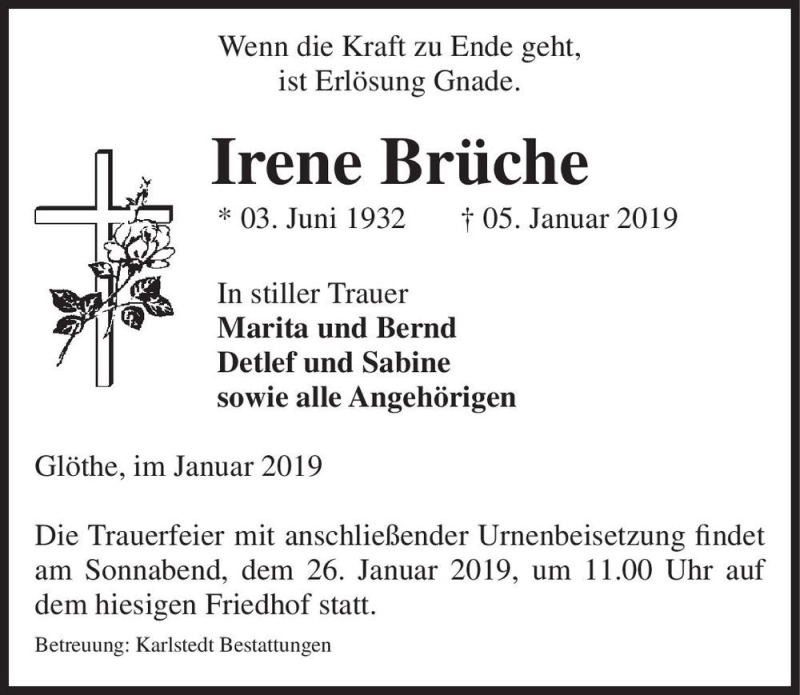 Wenn die Kraft zu Ende geht,
ist Erlösung Gnade.

Irene Brüche

* 03. Juni 1932 † 05. Januar 2019

In stiller Trauer
Marita und Bernd
Detlef und Sabine
sowie alle Angehörigen

Glöthe, im Januar 2019

Die Trauerfeier mit anschließender Urnenbeisetzung findet am Sonnabend, dem 26. Januar 2019, um 11.00 Uhr auf dem hiesigen Friedhof statt.

Betreuung: Karlstedt Bestattungen